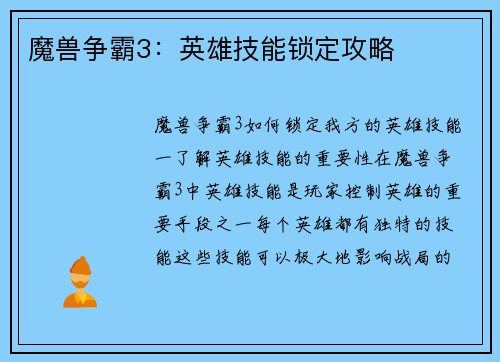 魔兽争霸3：英雄技能锁定攻略

魔兽争霸3如何锁定我方的英雄技能一了解英雄技能的重要性在魔兽争霸3中英雄技能是玩家控制英雄的重要手段之一每个英雄都有独特的技能这些技能可以极大地影响战局的